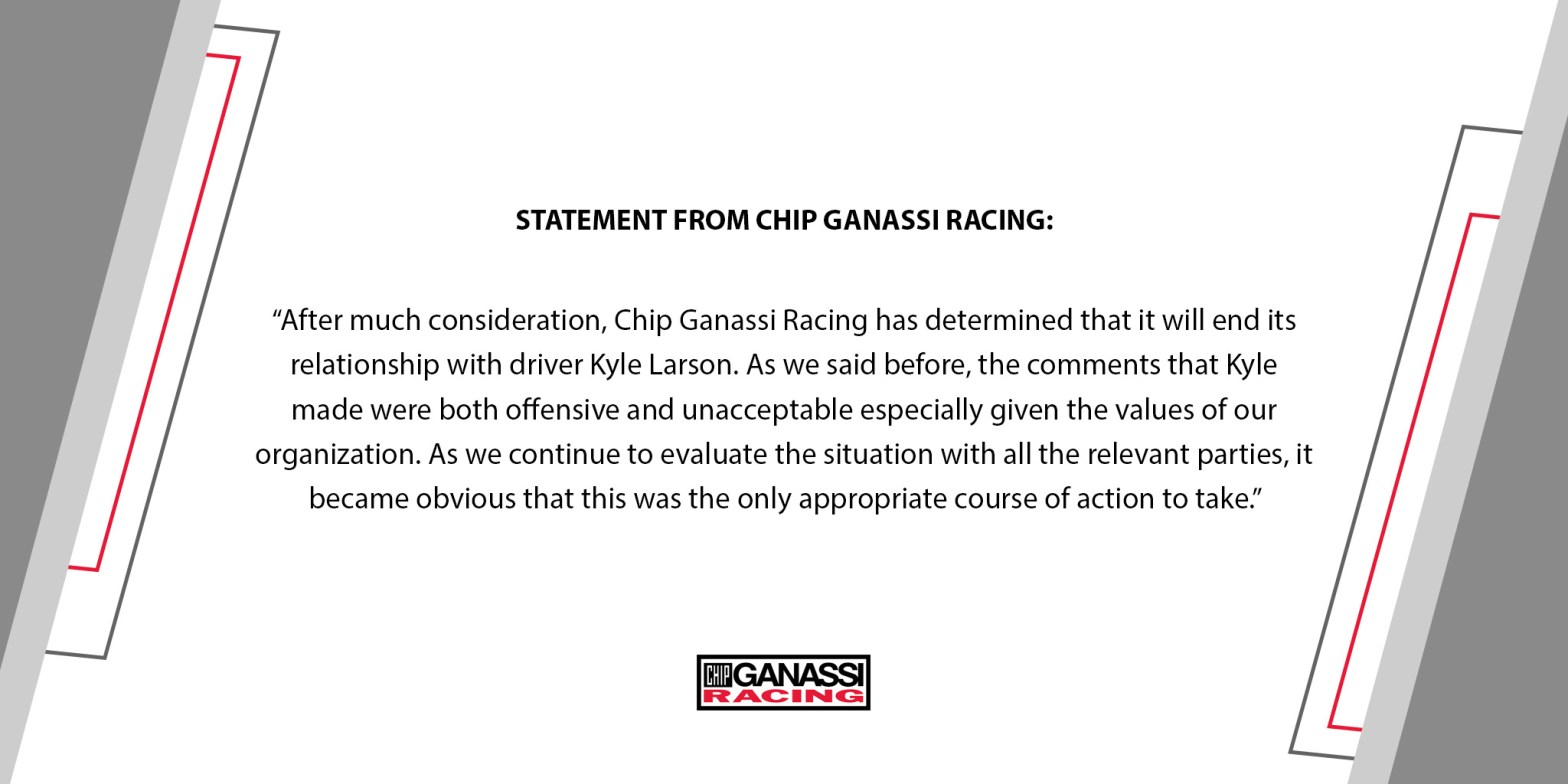 STATEMENT FROM CHIP GANASSI RACING:

"After much consideration, Chip Ganassi Racing has determined that it will end its relationship with driver Kyle Larson. As we said before, the comments that Kyle made were both offensive and unacceptable especially given the values of our organization. As we continue to evaluate the situation with all the relevant parties, it became obvious that this was the only appropriate course of action to take."

CHIP GANASSI
RACING